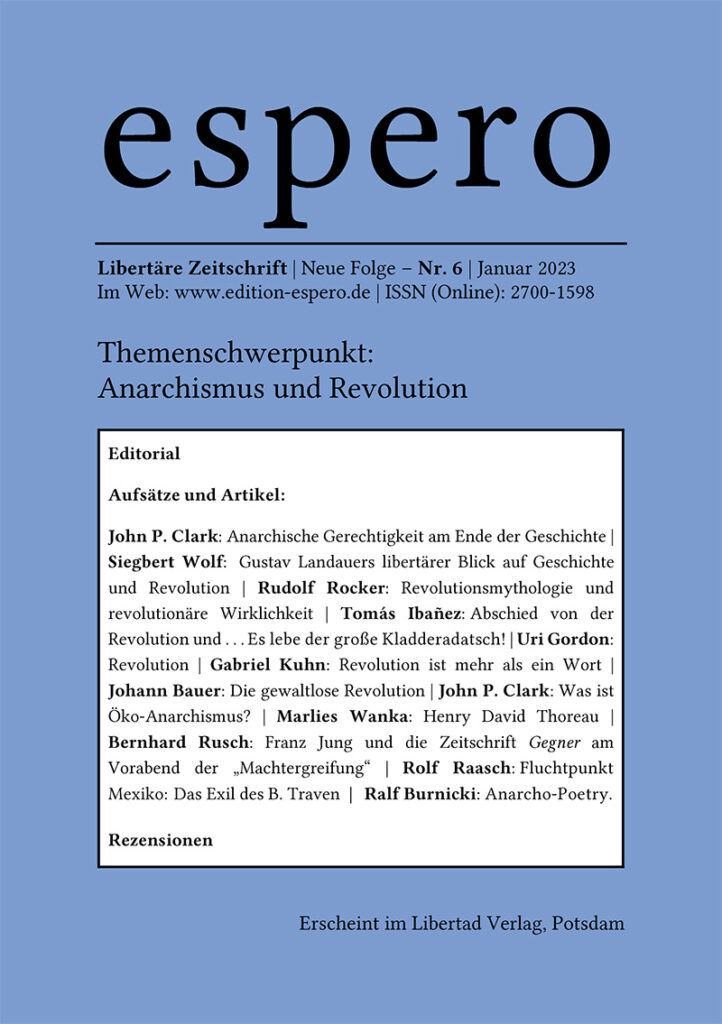 espero

Libertäre Zeitschrift | Neue Folge – Nr. 6 | Januar 2023
Im Web: www.edition-espero.de | ISSN (Online): 2700-1598

Themenschwerpunkt:
Anarchismus und Revolution

Editorial

Aufsätze und Artikel:

John P. Clark: Anarchische Gerechtigkeit am Ende der Geschichte | Siegbert Wolf: Gustav Landauers libertärer Blick auf Geschichte und Revolution | Rudolf Rocker: Revolutionsmythologie und revolutionäre Wirklichkeit | Tomás Ibañez: Abschied von der Revolution und . . . Es lebe der große Kladderadatsch! | Uri Gordon: Revolution | Gabriel Kuhn: Revolution ist mehr als ein Wort | Johann Bauer: Die gewaltlose Revolution | John P. Clark: Was ist Öko-Anarchismus? | Marlies Wanka: Henry David Thoreau | Bernhard Rusch: Franz Jung und die Zeitschrift Gegner am Vorabend der „Machtergreifung“ | Rolf Raasch: Fluchtpunkt Mexiko: Das Exil des B. Traven | Ralf Burnicki: Anarcho-Poetry.

Rezensionen

Erscheint im Libertad Verlag, Potsdam